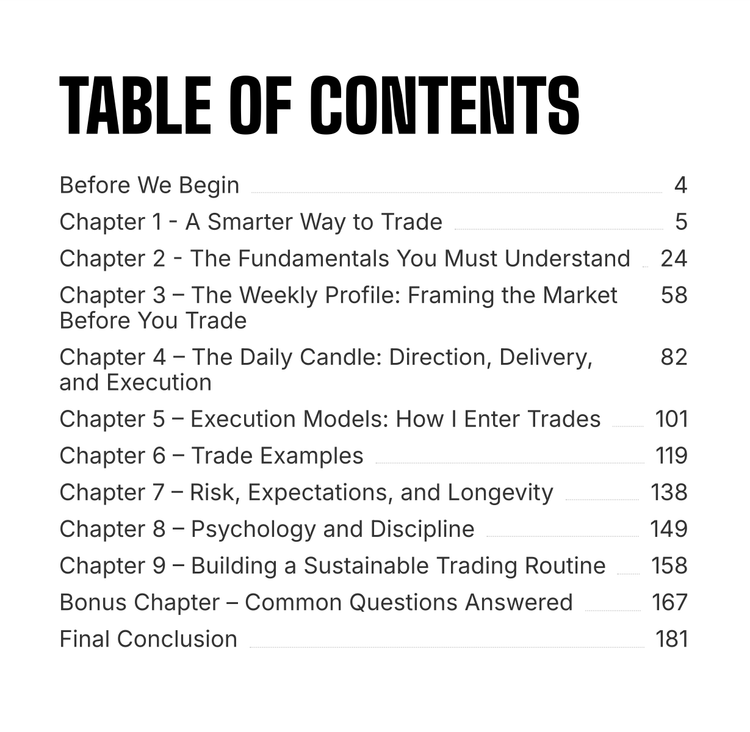 TABLE OF CONTENTS

Before We Begin 4
Chapter 1 - A Smarter Way to Trade 5
Chapter 2 - The Fundamentals You Must Understand 24
Chapter 3 – The Weekly Profile: Framing the Market Before You Trade 58
Chapter 4 – The Daily Candle: Direction, Delivery, and Execution 82
Chapter 5 – Execution Models: How I Enter Trades 101
Chapter 6 – Trade Examples 119
Chapter 7 – Risk, Expectations, and Longevity 138
Chapter 8 – Psychology and Discipline 149
Chapter 9 – Building a Sustainable Trading Routine 158
Bonus Chapter – Common Questions Answered 167
Final Conclusion 181